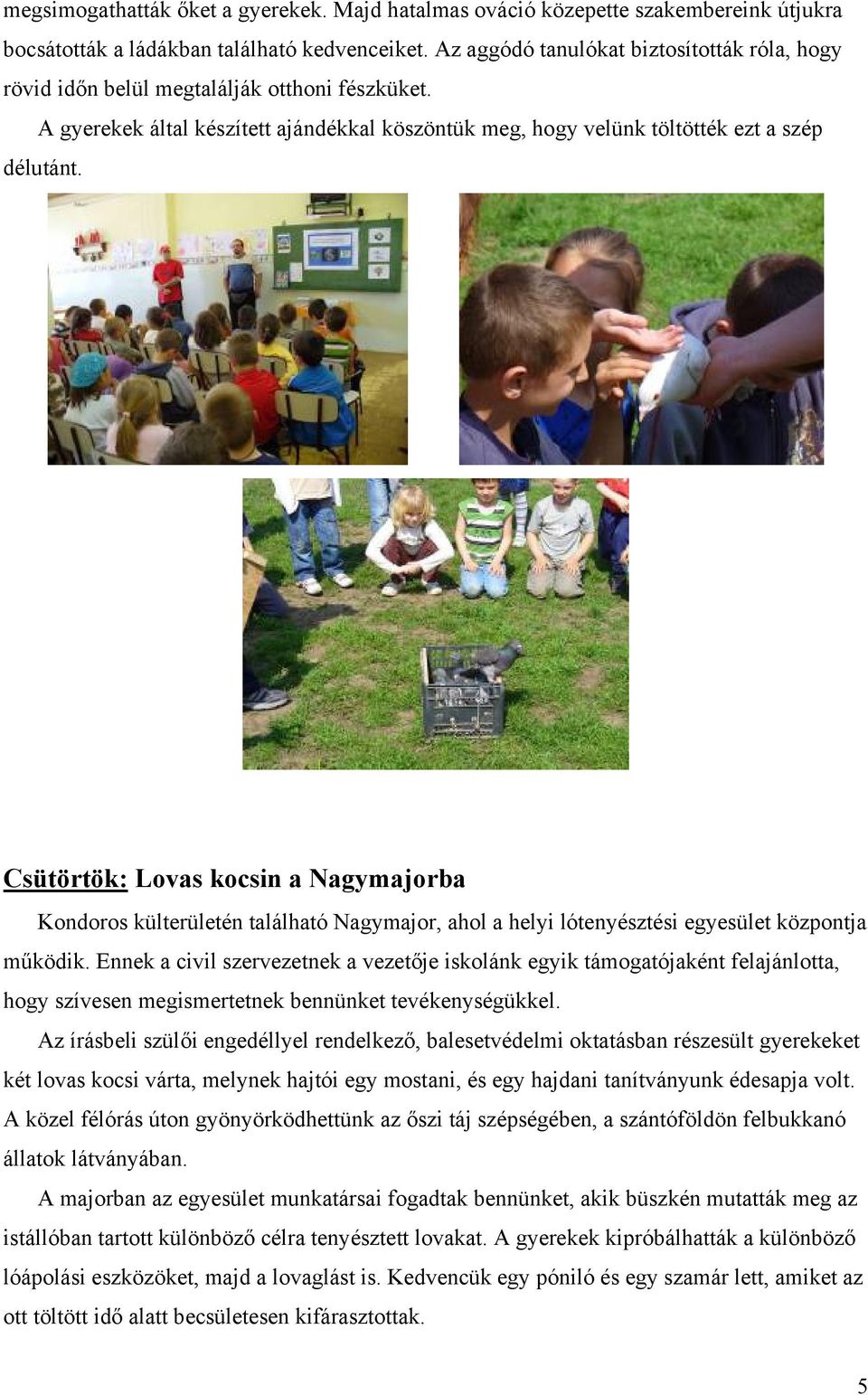 megsimogathatták őket a gyerekek. Majd hatalmas ováció közepette szakembereink útjukra bocsátották a ládákban található kedvenceiket. Az aggódó tanulókat biztosították róla, hogy rövid időn belül megtalálják otthoni fészküket.

A gyerekek által készített ajándékkal köszöntük meg, hogy velünk töltötték ezt a szép délutánt.

Csütörtök: Lovas kocsin a Nagymajorba

Kondoros külterületén található Nagymajor, ahol a helyi lótenyésztési egyesület központja működik. Ennek a civil szervezetnek a vezetője iskolánk egyik támogatójaként felajánlotta, hogy szívesen megismertetnek bennünket tevékenységükkel.

Az írásbeli szülői engedéllyel rendelkező, balesetvédelmi oktatásban részesült gyerekeket két lovas kocsi várta, melynek hajtói egy mostani, és egy hajdani tanítványunk édesapja volt. A közel félórás úton gyönyörködhettünk az őszi táj szépségében, a szántóföldön felbukkanó állatok látványában.

A majorban az egyesület munkatársai fogadtak bennünket, akik büszkén mutatták meg az istállóban tartott különböző célra tenyésztett lovakat. A gyerekek kipróbálhatták a különböző lóápolási eszközöket, majd a lovaglást is. Kedvencük egy póniló és egy szamár lett, amiket az ott töltött idő alatt becsületesen kifárasztottak.

5